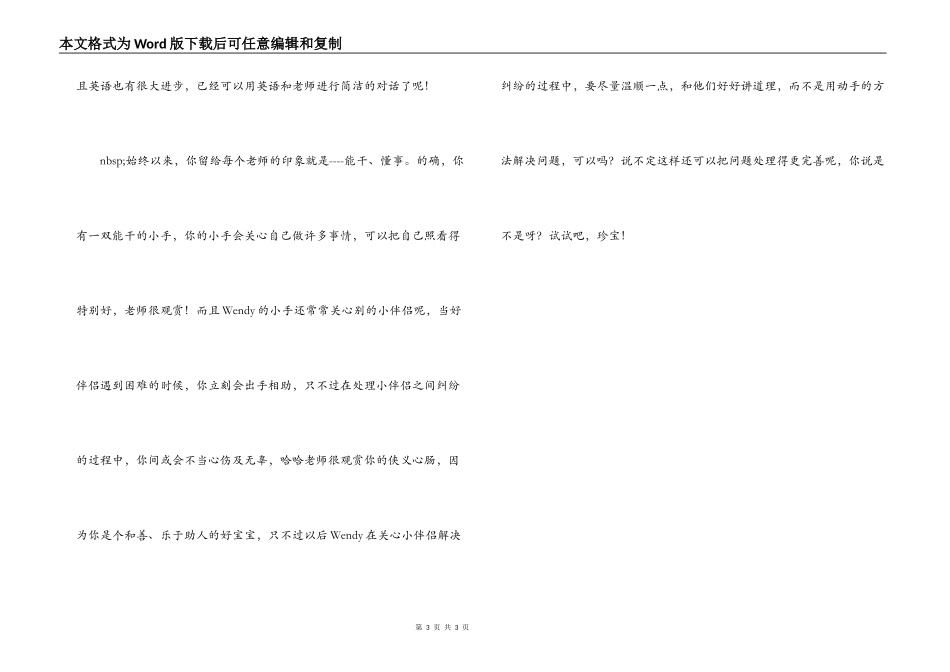 本文格式为Word版下载后可任意编辑和复制

且英语也有很大进步，已经可以用英语和老师进行简洁的对话了呢！

nbsp;始终以来，你留给每个老师的印象就是----能干、懂事。的确，你有一双能干的小手，你的小手会关心自己做许多事情，可以把自己照看得特别好，老师很观赏！而且Wendy的小手还常常关心别的小伴侣呢，当好伴侣遇到困难的时候，你立刻会出手相助，只不过在处理小伴侣之间纠纷的过程中，你间或会不当心伤及无辜，哈哈老师很观赏你的侠义心肠，因为你是个和善、乐于助人的好宝宝，只不过以后Wendy在关心小伴侣解决纠纷的过程中，要尽量温顺一点，和他们好好讲道理，而不是用动手的方法解决问题，可以吗？说不定这样还可以把问题处理得更完善呢，你说是不是呀？试试吧，珍宝！

第 3 页 共 3 页